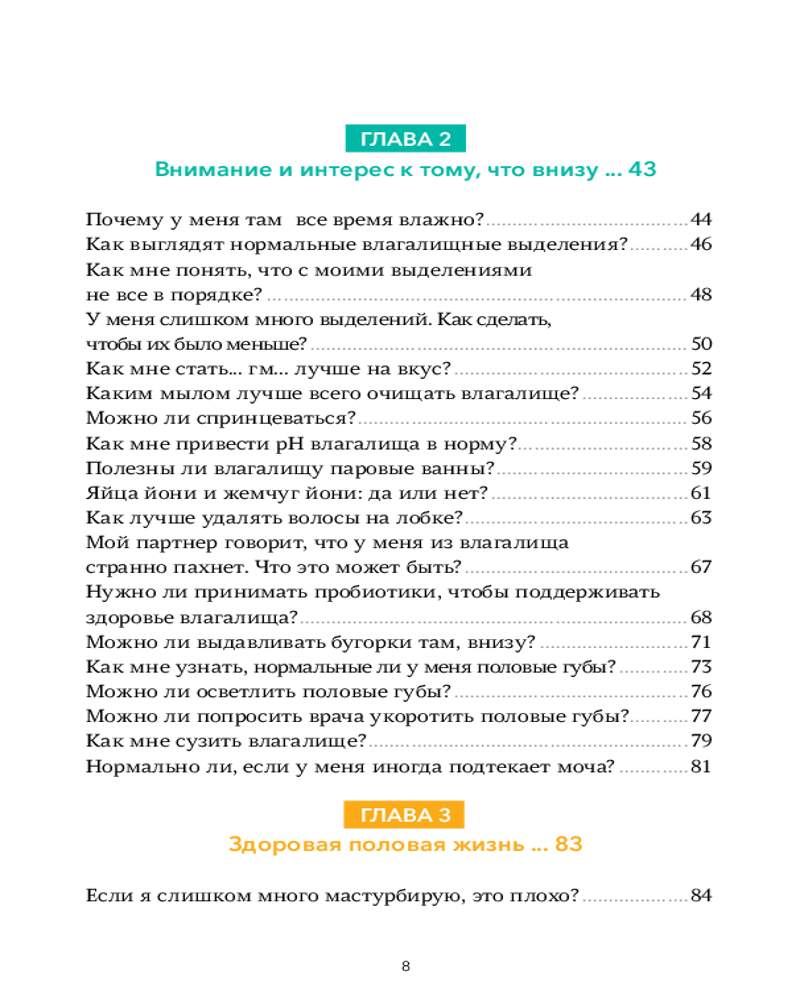 ГЛАВА 2

Внимание и интерес к тому, что внизу ... 43

Почему у меня там все время влажно? ........ 44
Как выглядят нормальные влагалищные выделения? ........ 46
Как мне понять, что с моими выделениями не все в порядке? ........ 48
У меня слишком много выделений. Как сделать, чтобы их было меньше? ........ 50
Как мне стать... гм... лучше на вкус? ........ 52
Каким мылом лучше всего очищать влагалище? ........ 54
Можно ли спринцеваться? ........ 56
Как мне привести pH влагалища в норму? ........ 58
Полезны ли влагалищу паровые ванны? ........ 59
Яйца йони и жемчуг йони: да или нет? ........ 61
Как лучше удалять волосы на лобке? ........ 63
Мой партнер говорит, что у меня из влагалища странно пахнет. Что это может быть? ........ 67
Нужно ли принимать пробиотики, чтобы поддерживать здоровье влагалища? ........ 68
Можно ли выдавливать бугорки там, внизу? ........ 71
Как мне узнать, нормальные ли у меня половые губы? ........ 73
Можно ли осветлить половые губы? ........ 76
Можно ли попросить врача укоротить половые губы? ........ 77
Как мне сузить влагалище? ........ 79
Нормально ли, если у меня иногда подтекает моча? ........ 81

ГЛАВА 3

Здоровая половая жизнь ... 83

Если я слишком много мастурбирую, это плохо? ........ 84

8